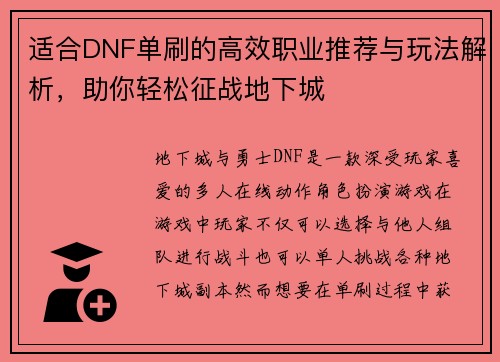 适合DNF单刷的高效职业推荐与玩法解析，助你轻松征战地下城

地下城与勇士DNF是一款深受玩家喜爱的多人在线动作角色扮演游戏在游戏中玩家不仅可以选择与他人组队进行战斗也可以单人挑战各种地下城副本然而想要在单刷过程中获